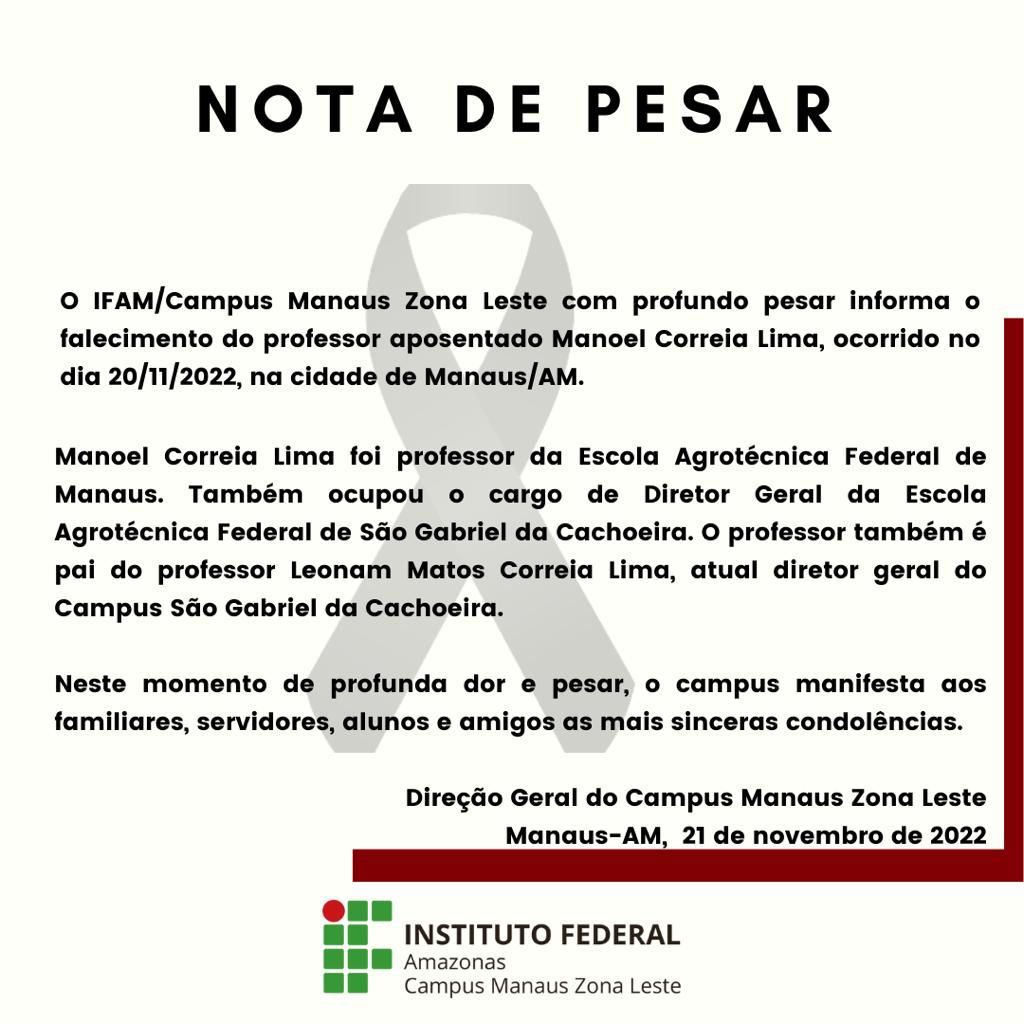 NOTA DE PESAR

O IFAM/Campus Manaus Zona Leste com profundo pesar informa o falecimento do professor aposentado Manoel Correia Lima, ocorrido no dia 20/11/2022, na cidade de Manaus/AM.

Manoel Correia Lima foi professor da Escola Agrotécnica Federal de Manaus. Também ocupou o cargo de Diretor Geral da Escola Agrotécnica Federal de São Gabriel da Cachoeira. O professor também é pai do professor Leonam Matos Correia Lima, atual diretor geral do Campus São Gabriel da Cachoeira.

Neste momento de profunda dor e pesar, o campus manifesta aos familiares, servidores, alunos e amigos as mais sinceras condolências.

Direção Geral do Campus Manaus Zona Leste
Manaus-AM, 21 de novembro de 2022

INSTITUTO FEDERAL
Amazonas
Campus Manaus Zona Leste